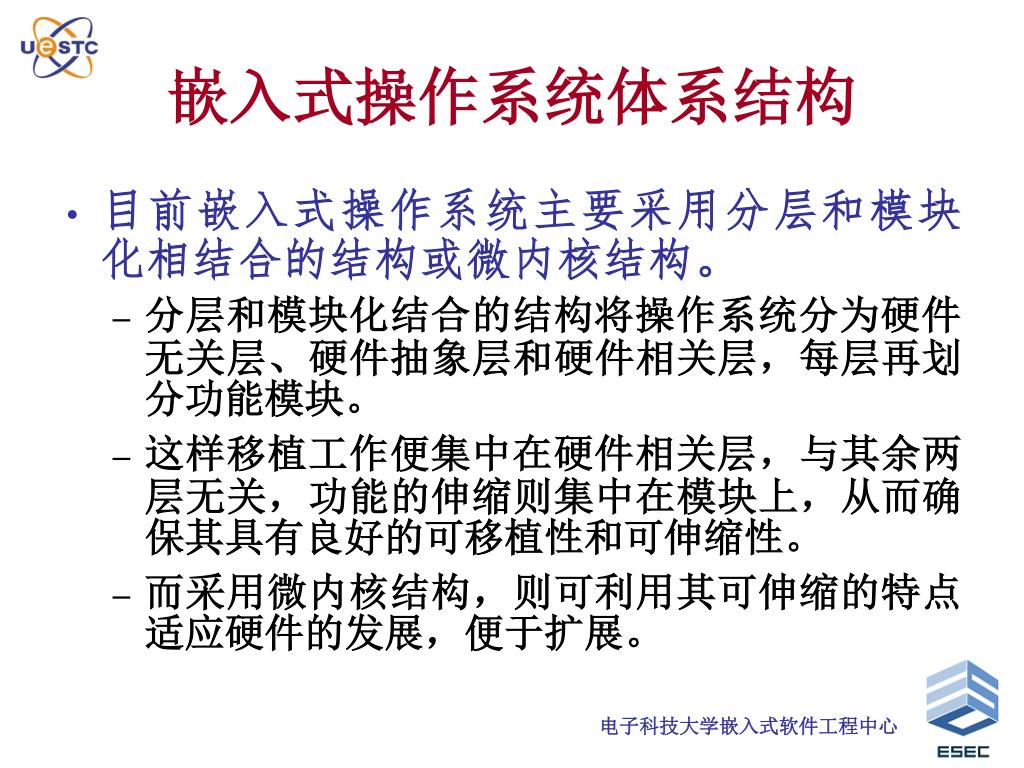 UESTC

嵌入式操作系统体系结构

• 目前嵌入式操作系统主要采用分层和模块化相结合的结构或微内核结构。

– 分层和模块化结合的结构将操作系统分为硬件无关层、硬件抽象层和硬件相关层，每层再划分功能模块。

– 这样移植工作便集中在硬件相关层，与其余两层无关，功能的伸缩则集中在模块上，从而确保其具有良好的可移植性和可伸缩性。

– 而采用微内核结构，则可利用其可伸缩的特点适应硬件的发展，便于扩展。

电子科技大学嵌入式软件工程中心

ESEC